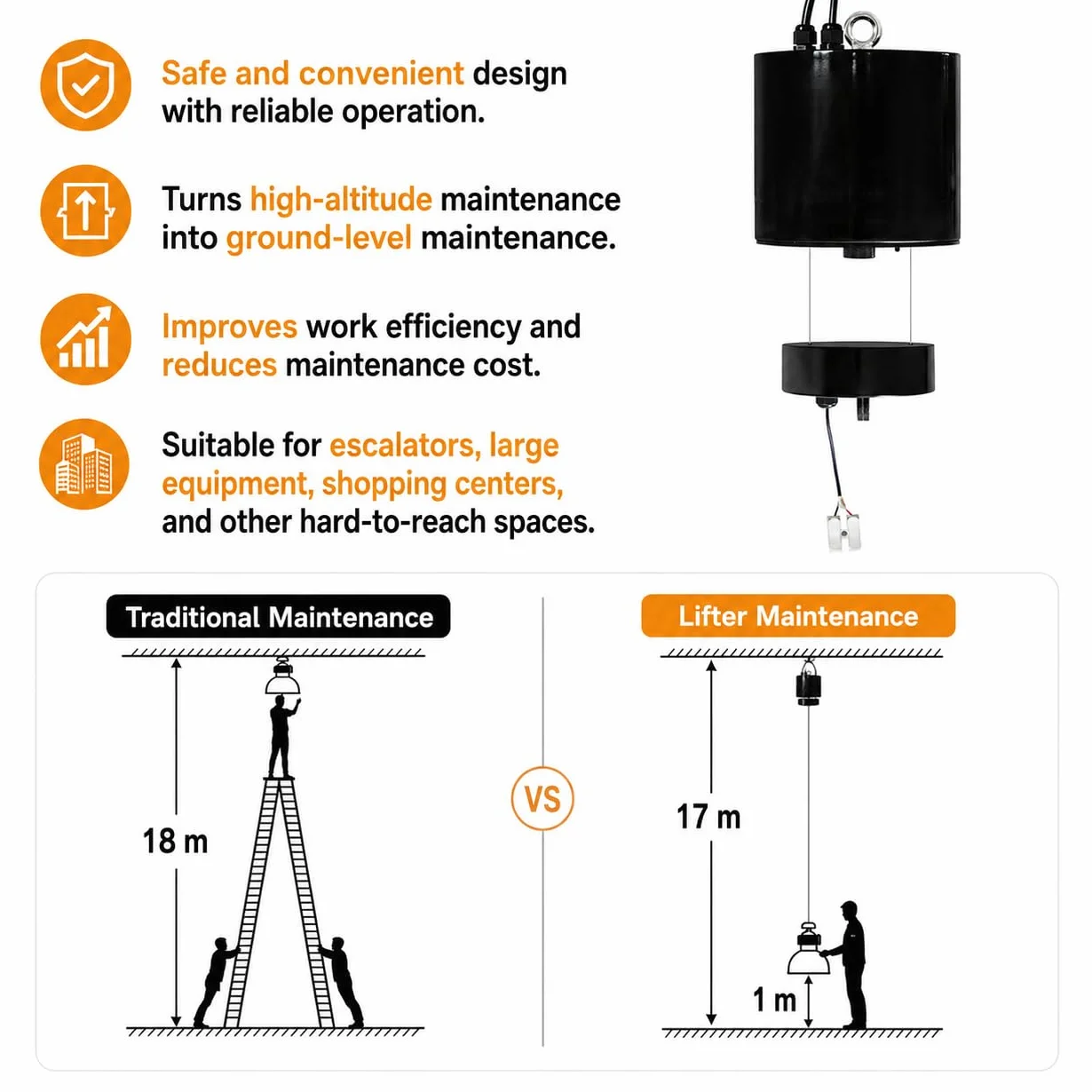 Safe and convenient design with reliable operation.

Turns high-altitude maintenance into ground-level maintenance.

Improves work efficiency and reduces maintenance cost.

Suitable for escalators, large equipment, shopping centers, and other hard-to-reach spaces.

Traditional Maintenance

18 m

VS

Lifter Maintenance

17 m

1 m